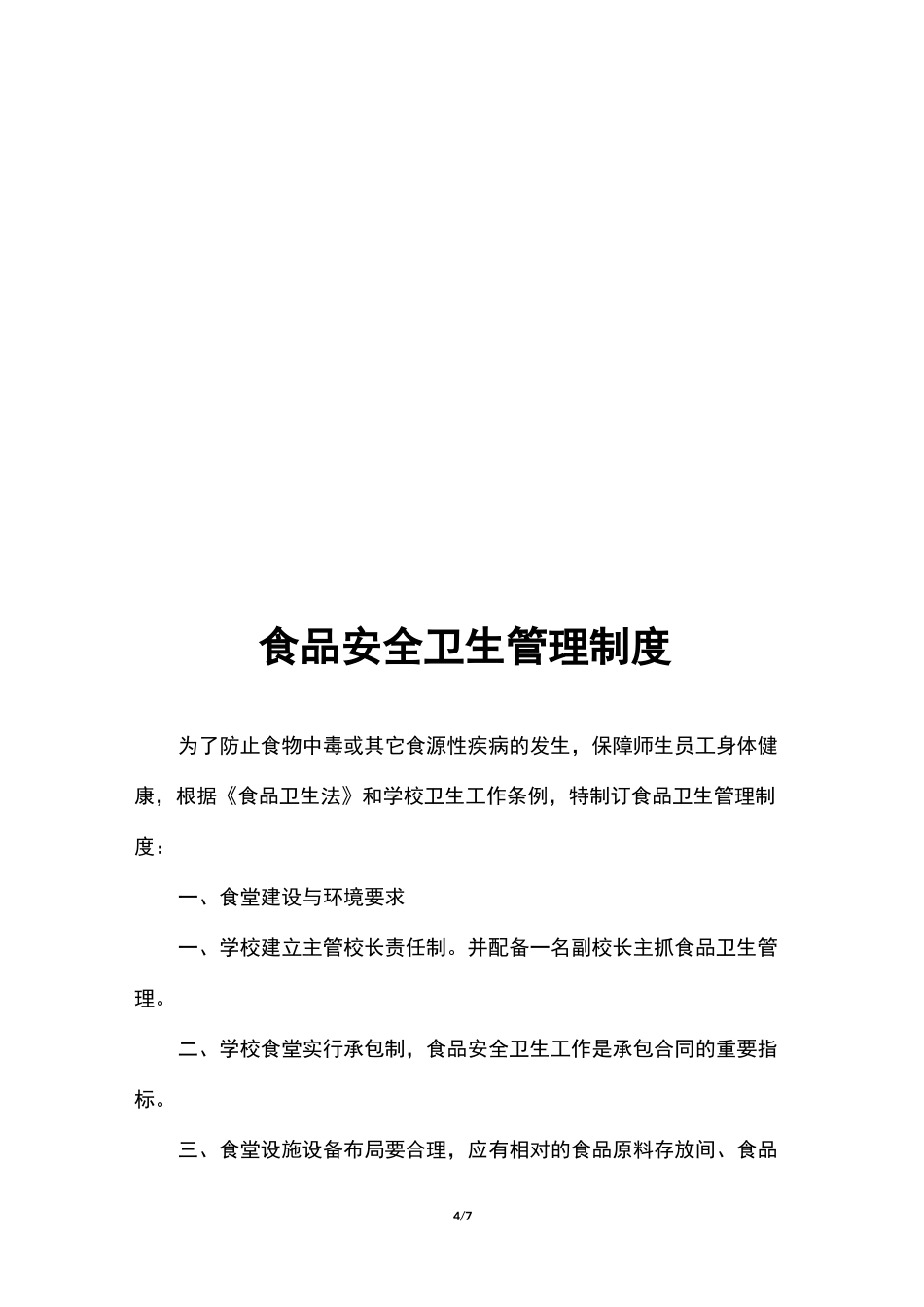 食品安全卫生管理制度

为了防止食物中毒或其它食源性疾病的发生，保障师生员工身体健康，根据《食品卫生法》和学校卫生工作条例，特制订食品卫生管理制度：

一、食堂建设与环境要求

一、学校建立主管校长责任制。并配备一名副校长主抓食品卫生管理。

二、学校食堂实行承包制，食品安全卫生工作是承包合同的重要指标。

三、食堂设施设备布局要合理，应有相对的食品原料存放间、食品

4/7